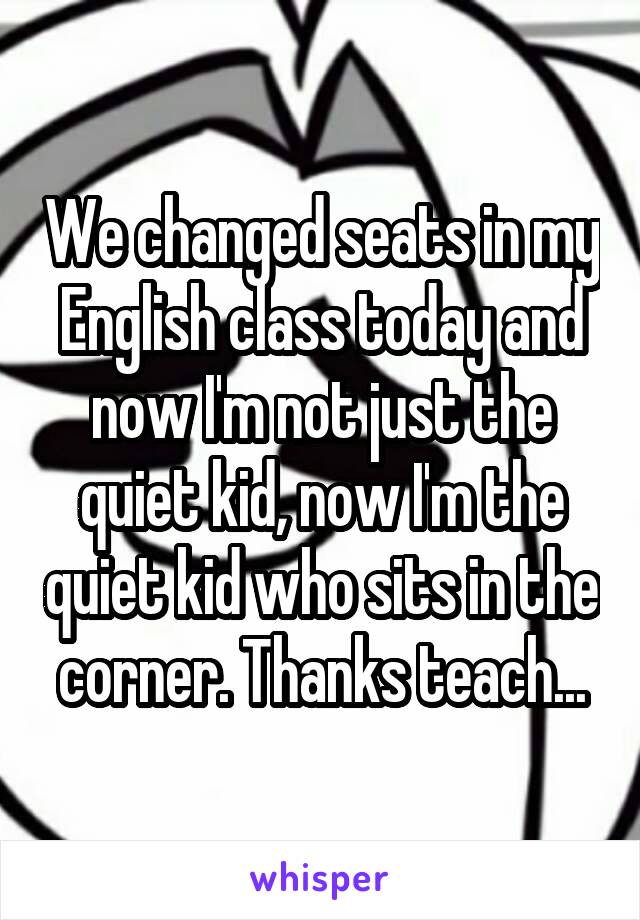 We changed seats in my English class today and now I'm not just the quiet kid, now I'm the quiet kid who sits in the corner. Thanks teach...

whisper